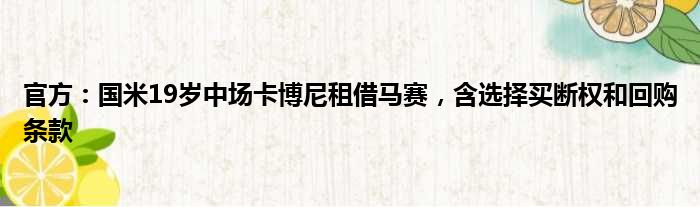 官方：国米19岁中场卡博尼租借马赛，含选择买断权和回购条款